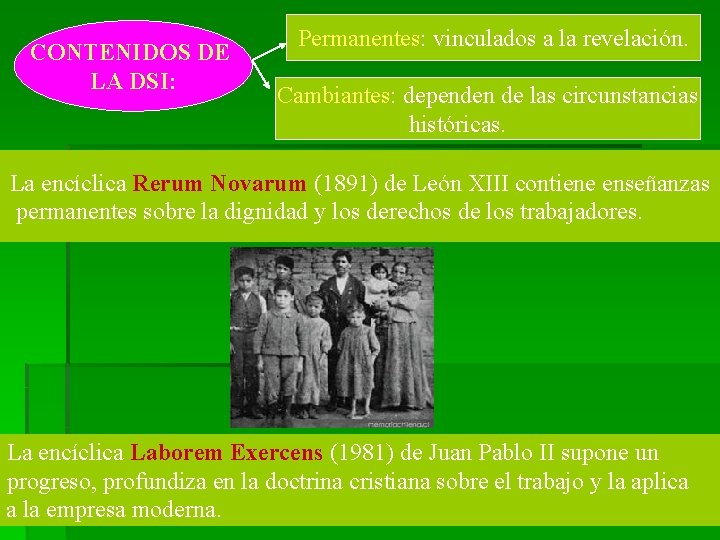 CONTENIDOS DE LA DSI:

Permanentes: vinculados a la revelación.

Cambiantes: dependen de las circunstancias históricas.

La encíclica Rerum Novarum (1891) de León XIII contiene enseñanzas permanentes sobre la dignidad y los derechos de los trabajadores.

La encíclica Laborem Exercens (1981) de Juan Pablo II supone un progreso, profundiza en la doctrina cristiana sobre el trabajo y la aplica a la empresa moderna.